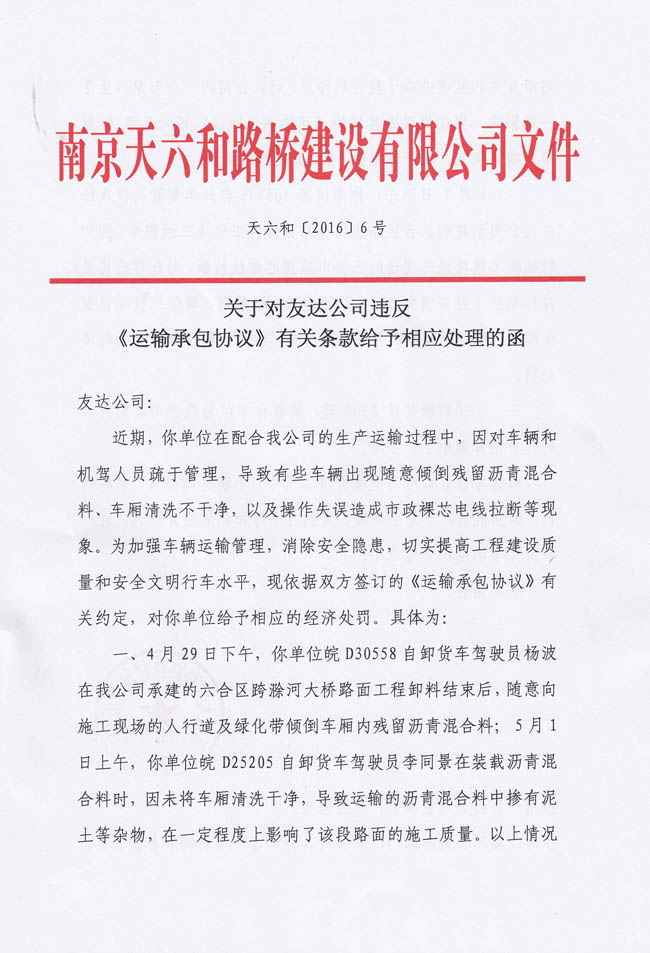 南京天六和路桥建设有限公司文件

天六和〔2016〕6号

关于对友达公司违反
《运输承包协议》有关条款给予相应处理的函

友达公司:

近期，你单位在配合我公司的生产运输过程中，因对车辆和机驾人员疏于管理，导致有些车辆出现随意倾倒残留沥青混合料、车厢清洗不干净，以及操作失误造成市政裸芯电线拉断等现象。为加强车辆运输管理，消除安全隐患，切实提高工程建设质量和安全文明行车水平，现依据双方签订的《运输承包协议》有关约定，对你单位给予相应的经济处罚。具体为:

一、4月29日下午，你单位皖D30558自卸货车驾驶员杨波在我公司承建的六合区跨滁河大桥路面工程卸料结束后，随意向施工现场的人行道及绿化带倾倒车厢内残留沥青混合料；5月1日上午，你单位皖D25205自卸货车驾驶员李同景在装载沥青混合料时，因未将车厢清洗干净，导致运输的沥青混合料中掺有泥土等杂物，在一定程度上影响了该段路面的施工质量。以上情况